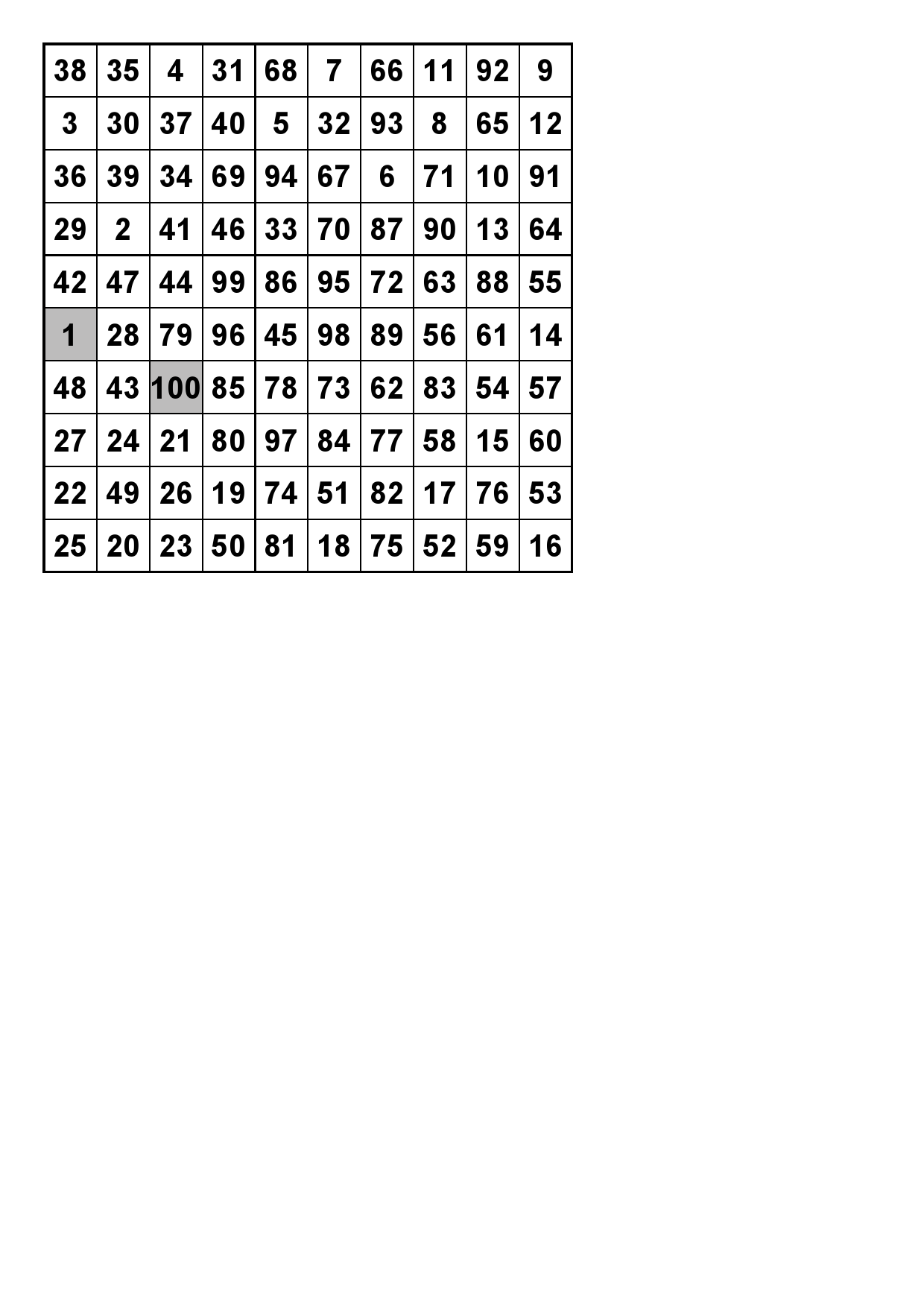 | 38 | 35 | 4 | 31 | 68 | 7 | 66 | 11 | 92 | 9 |
|---|---|---|---|---|---|---|---|---|---|
| 3 | 30 | 37 | 40 | 5 | 32 | 93 | 8 | 65 | 12 |
| 36 | 39 | 34 | 69 | 94 | 67 | 6 | 71 | 10 | 91 |
| 29 | 2 | 41 | 46 | 33 | 70 | 87 | 90 | 13 | 64 |
| 42 | 47 | 44 | 99 | 86 | 95 | 72 | 63 | 88 | 55 |
| 1 | 28 | 79 | 96 | 45 | 98 | 89 | 56 | 61 | 14 |
| 48 | 43 | 100 | 85 | 78 | 73 | 62 | 83 | 54 | 57 |
| 27 | 24 | 21 | 80 | 97 | 84 | 77 | 58 | 15 | 60 |
| 22 | 49 | 26 | 19 | 74 | 51 | 82 | 17 | 76 | 53 |
| 25 | 20 | 23 | 50 | 81 | 18 | 75 | 52 | 59 | 16 |